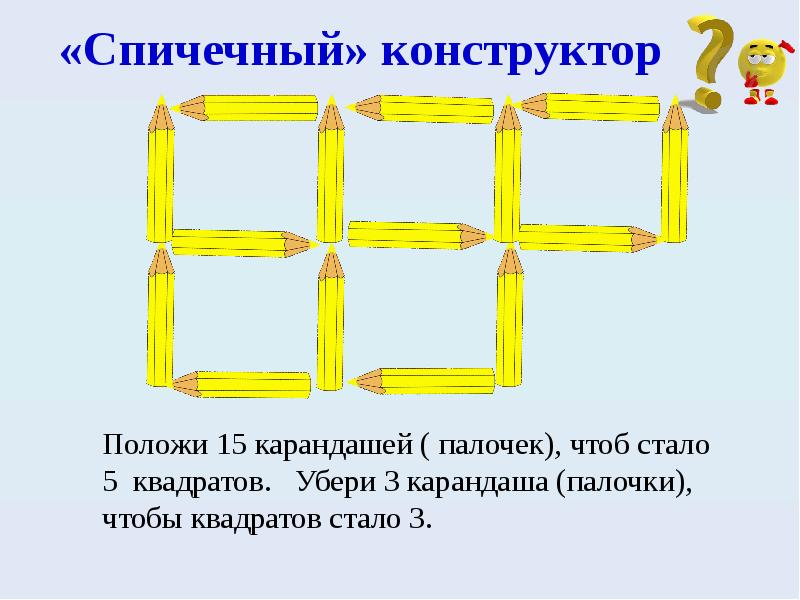 «Спичечный» конструктор

Положи 15 карандашей ( палочек), чтоб стало 5  квадратов.   Убери 3 карандаша (палочки), чтобы квадратов стало 3.